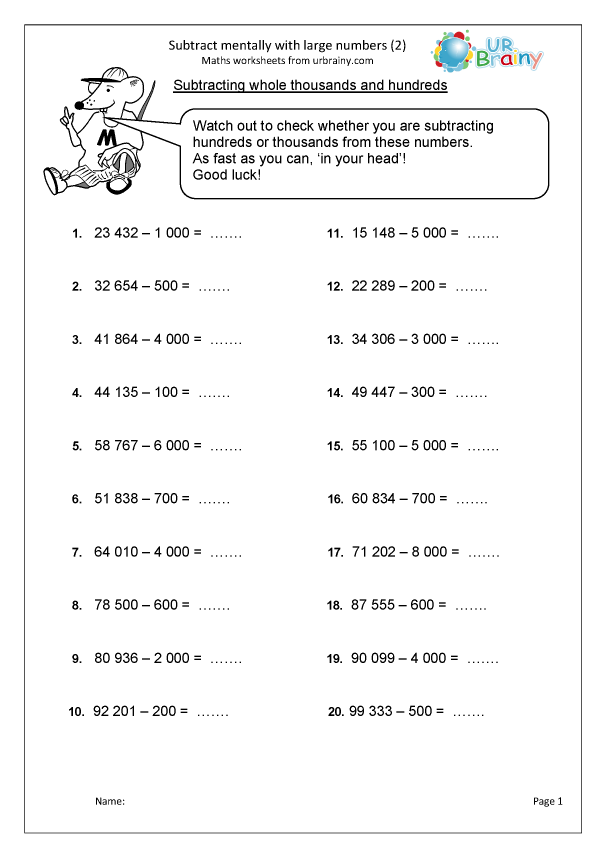 Subtract mentally with large numbers (2)
Maths worksheets from urbrainy.com

UR Brainy

Subtracting whole thousands and hundreds

M

Watch out to check whether you are subtracting hundreds or thousands from these numbers.
As fast as you can, 'in your head'!
Good luck!

1. 23 432 – 1 000 = .......

2. 32 654 – 500 = .......

3. 41 864 – 4 000 = .......

4. 44 135 – 100 = .......

5. 58 767 – 6 000 = .......

6. 51 838 – 700 = .......

7. 64 010 – 4 000 = .......

8. 78 500 – 600 = .......

9. 80 936 – 2 000 = .......

10. 92 201 – 200 = .......

11. 15 148 – 5 000 = .......

12. 22 289 – 200 = .......

13. 34 306 – 3 000 = .......

14. 49 447 – 300 = .......

15. 55 100 – 5 000 = .......

16. 60 834 – 700 = .......

17. 71 202 – 8 000 = .......

18. 87 555 – 600 = .......

19. 90 099 – 4 000 = .......

20. 99 333 – 500 = .......

Name:

Page 1